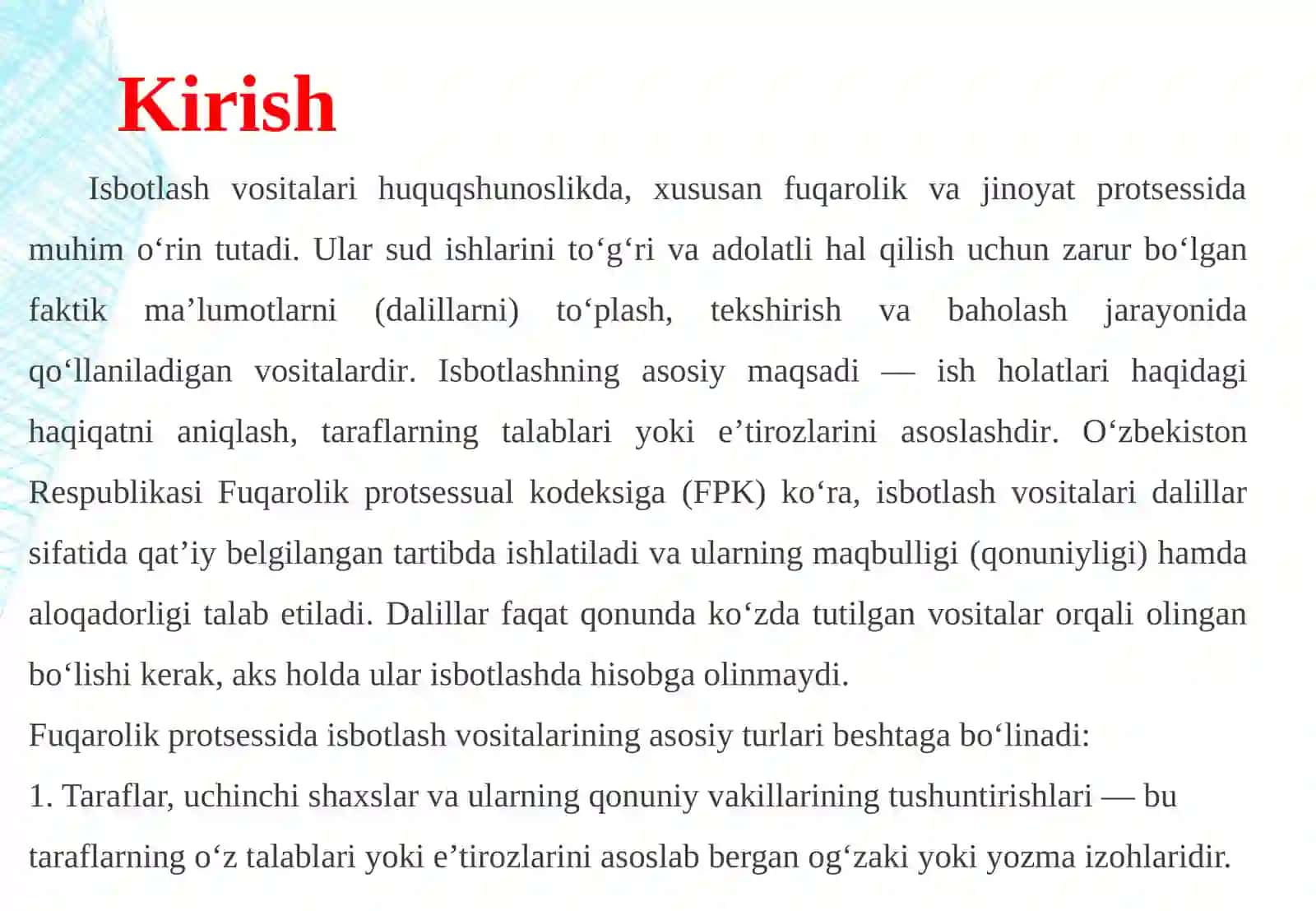 Kirish

Isbotlash vositalari huquqshunoslikda, xususan fuqarolik va jinoyat protsessida muhim o‘rin tutadi. Ular sud ishlarini to‘g‘ri va adolatli hal qilish uchun zarur bo‘lgan faktik ma’lumotlarni (dalillarni) to‘plash, tekshirish va baholash jarayonida qo‘llaniladigan vositalardir. Isbotlashning asosiy maqsadi — ish holatlari haqidagi haqiqatni aniqlash, taraflarning talablari yoki e’tirozlarini asoslashdir. O‘zbekiston Respublikasi Fuqarolik protsessual kodeksiga (FPK) ko‘ra, isbotlash vositalari dalillar sifatida qat’iy belgilangan tartibda ishlatiladi va ularning maqbulligi (qonuniyligi) hamda aloqadorligi talab etiladi. Dalillar faqat qonunda ko‘zda tutilgan vositalar orqali olingan bo‘lishi kerak, aks holda ular isbotlashda hisobga olinmaydi.

Fuqarolik protsessida isbotlash vositalarining asosiy turlari beshtaga bo‘linadi:

1. Taraflar, uchinchi shaxslar va ularning qonuniy vakillarining tushuntirishlari — bu taraflarning o‘z talablari yoki e’tirozlarini asoslab bergan og‘zaki yoki yozma izohlaridir.